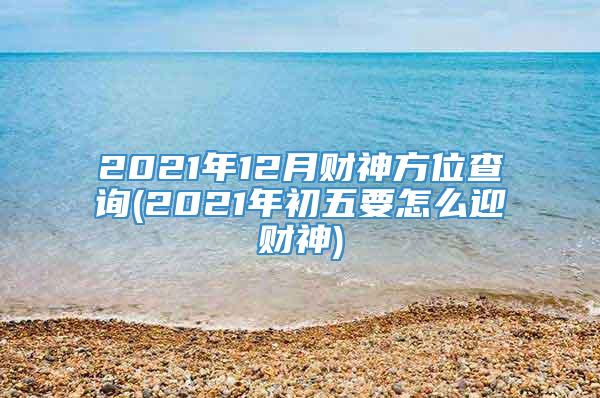 2021年12月财神方位查询(2021年初五要怎么迎财神)